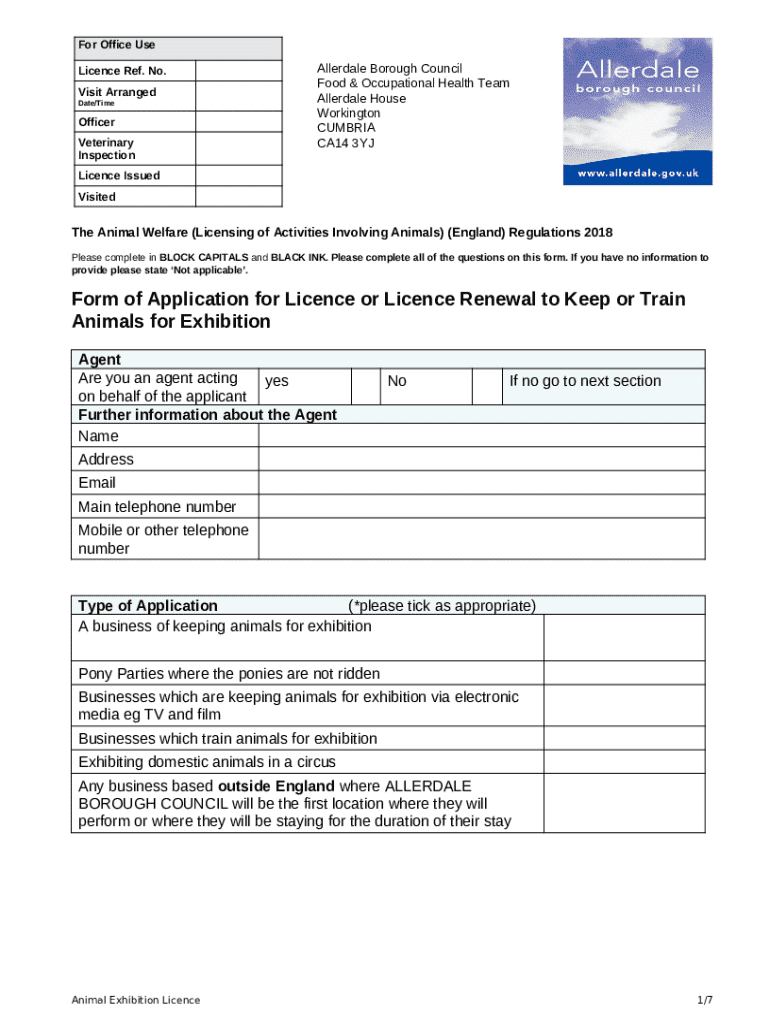 | For Office Use | |
|---|---|
| Licence Ref. No. | |
| Visit Arranged Date/Time | |
| Officer | |
| Veterinary Inspection | |
| Licence Issued | |
| Visited | |

Allerdale Borough Council
Food & Occupational Health Team
Allerdale House
Workington
CUMBRIA
CA14 3YJ

Allerdale borough council
www.allerdale.gov.uk

The Animal Welfare (Licensing of Activities Involving Animals) (England) Regulations 2018

Please complete in BLOCK CAPITALS and BLACK INK. Please complete all of the questions on this form. If you have no information to provide please state 'Not applicable'.

Form of Application for Licence or Licence Renewal to Keep or Train Animals for Exhibition

| Agent | | | | | |
|---|---|---|---|---|---|
| Are you an agent acting on behalf of the applicant | yes | | No | | If no go to next section |
| Further information about the Agent | | | | | |
| Name | | | | | |
| Address | | | | | |
| Email | | | | | |
| Main telephone number | | | | | |
| Mobile or other telephone number | | | | | |

| Type of Application (*please tick as appropriate) | |
|---|---|
| A business of keeping animals for exhibition | |
| Pony Parties where the ponies are not ridden | |
| Businesses which are keeping animals for exhibition via electronic media eg TV and film | |
| Businesses which train animals for exhibition | |
| Exhibiting domestic animals in a circus | |
| Any business based outside England where ALLERDALE BOROUGH COUNCIL will be the first location where they will perform or where they will be staying for the duration of their stay | |

Animal Exhibition Licence

1/7